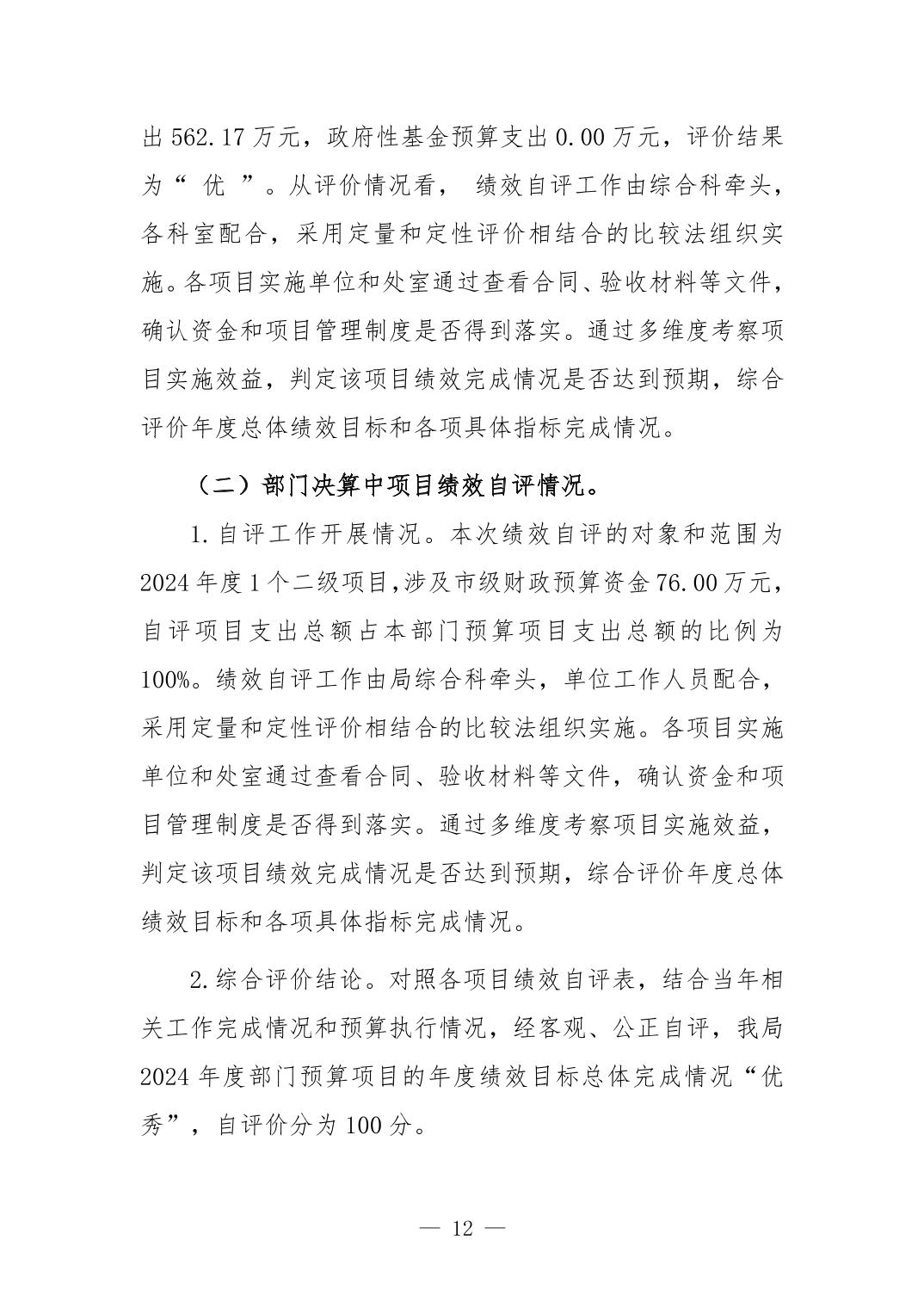 出 562.17 万元，政府性基金预算支出 0.00 万元，评价结果为“ 优 ”。从评价情况看， 绩效自评工作由综合科牵头，各科室配合，采用定量和定性评价相结合的比较法组织实施。各项目实施单位和处室通过查看合同、验收材料等文件，确认资金和项目管理制度是否得到落实。通过多维度考察项目实施效益，判定该项目绩效完成情况是否达到预期，综合评价年度总体绩效目标和各项具体指标完成情况。

（二）部门决算中项目绩效自评情况。

1. 自评工作开展情况。本次绩效自评的对象和范围为 2024 年度 1 个二级项目，涉及市级财政预算资金 76.00 万元，自评项目支出总额占本部门预算项目支出总额的比例为 100%。绩效自评工作由局综合科牵头，单位工作人员配合，采用定量和定性评价相结合的比较法组织实施。各项目实施单位和处室通过查看合同、验收材料等文件，确认资金和项目管理制度是否得到落实。通过多维度考察项目实施效益，判定该项目绩效完成情况是否达到预期，综合评价年度总体绩效目标和各项具体指标完成情况。

2. 综合评价结论。对照各项目绩效自评表，结合当年相关工作完成情况和预算执行情况，经客观、公正自评，我局 2024 年度部门预算项目的年度绩效目标总体完成情况“优秀”，自评价分为 100 分。

— 12 —